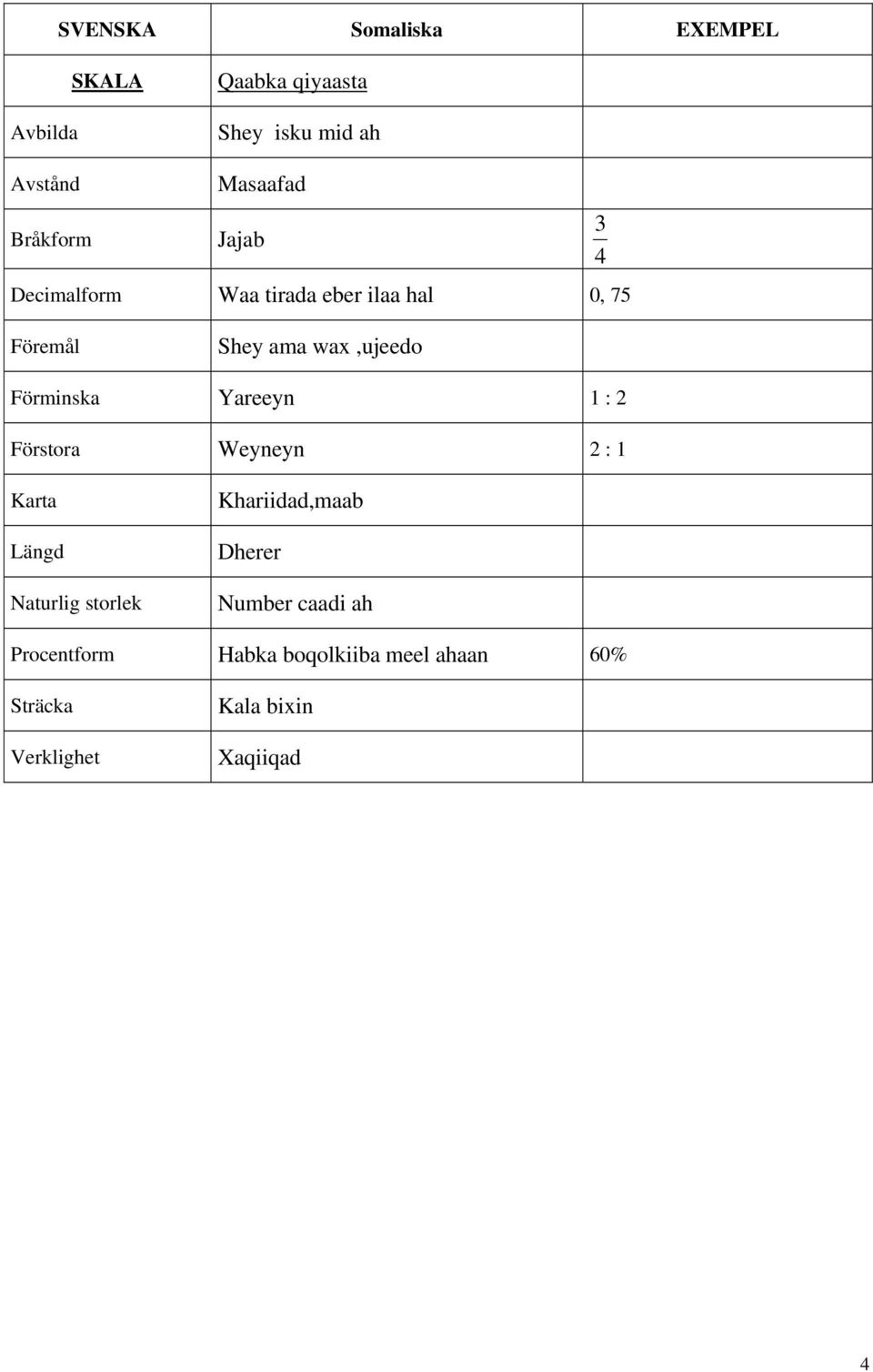 | SVENSKA | Somaliska | EXEMPEL |
|---|---|---|
| SKALA | Qaabka qiyaasta | |
| Avbilda | Shey isku mid ah | |
| Avstånd | Masaafad | |
| Bråkform | Jajab | $\frac{3}{4}$ |
| Decimalform | Waa tirada eber ilaa hal | 0, 75 |
| Föremål | Shey ama wax ,ujeedo | |
| Förminska | Yareeyn | 1 : 2 |
| Förstora | Weyneyn | 2 : 1 |
| Karta | Khariidad,maab | |
| Längd | Dherer | |
| Naturlig storlek | Number caadi ah | |
| Procentform | Habka boqolkiiba meel ahaan | 60% |
| Sträcka | Kala bixin | |
| Verklighet | Xaqiiqad | |

4